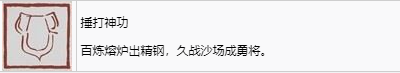 捶打神功

百炼熔炉出精钢，久战沙场成勇将。